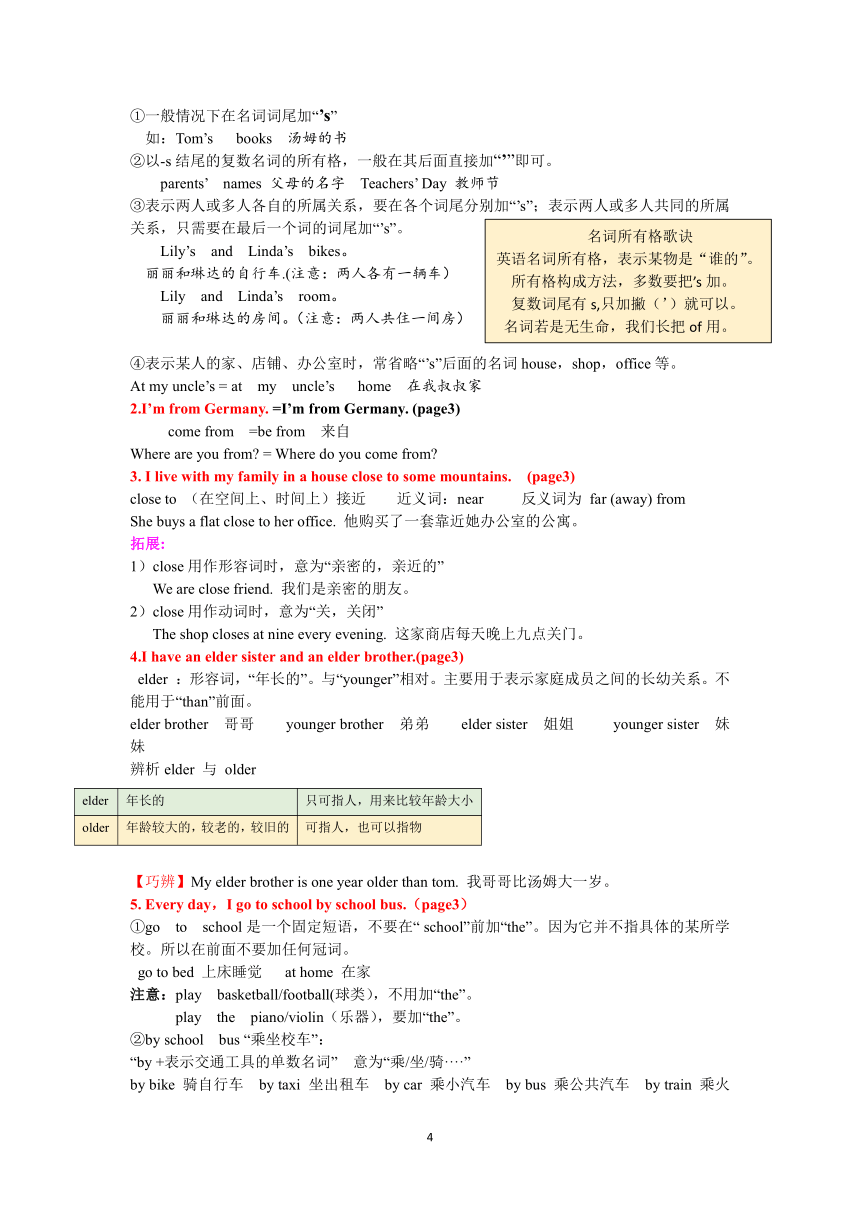 ①一般情况下在名词词尾加“’s”
如：Tom’s books 汤姆的书
②以-s 结尾的复数名词的所有格，一般在其后面直接加“’”即可。
parents’ names 父母的名字 Teachers’ Day 教师节
③表示两人或多人各自的所属关系，要在各个词尾分别加“’s”；表示两人或多人共同的所属关系，只需要在最后一个词的词尾加“’s”。
Lily’s and Linda’s bikes。
丽丽和琳达的自行车.(注意：两人各有一辆车)
Lily and Linda’s room。
丽丽和琳达的房间。(注意：两人共住一间房)

名词所有格歌诀
英语名词所有格，表示某物是“谁的”。
所有格构成方法，多数要把’s 加。
复数词尾有 s,只加撇（’）就可以。
名词若是无生命，我们长把 of 用。

④表示某人的家、店铺、办公室时，常省略“’s”后面的名词 house，shop，office 等。
At my uncle’s = at my uncle’s home 在我叔叔家
2.I’m from Germany. =I’m from Germany. (page3)
come from =be from 来自
Where are you from? = Where do you come from?
3. I live with my family in a house close to some mountains. (page3)
close to （在空间上、时间上）接近 近义词：near 反义词为 far (away) from
She buys a flat close to her office. 他购买了一套靠近她办公室的公寓。
拓展:
1）close 用作形容词时，意为“亲密的，亲近的”
We are close friend. 我们是亲密的朋友。
2）close 用作动词时，意为“关，关闭”
The shop closes at nine every evening. 这家商店每天晚上九点关门。
4.I have an elder sister and an elder brother.(page3)
elder ：形容词，“年长的”。与“younger”相对。主要用于表示家庭成员之间的长幼关系。不能用于“than”前面。
elder brother 哥哥 younger brother 弟弟 elder sister 姐姐 younger sister 妹妹
辨析 elder 与 older

| elder | 年长的 | 只可指人，用来比较年龄大小 |
|---|---|---|
| older | 年龄较大的，较老的，较旧的 | 可指人，也可以指物 |

【巧辨】My elder brother is one year older than tom. 我哥哥比汤姆大一岁。
5. Every day，I go to school by school bus.（page3）
①go to school 是一个固定短语，不要在“ school”前加“the”。因为它并不指具体的某所学校。所以在前面不要加任何冠词。
go to bed 上床睡觉 at home 在家
注意：play basketball/football(球类)，不用加“the”。
play the piano/violin（乐器），要加“the”。
②by school bus “乘坐校车”：
“by +表示交通工具的单数名词” 意为“乘/坐/骑….”
by bike 骑自行车 by taxi 坐出租车 by car 乘小汽车 by bus 乘公共汽车 by train 乘火

4